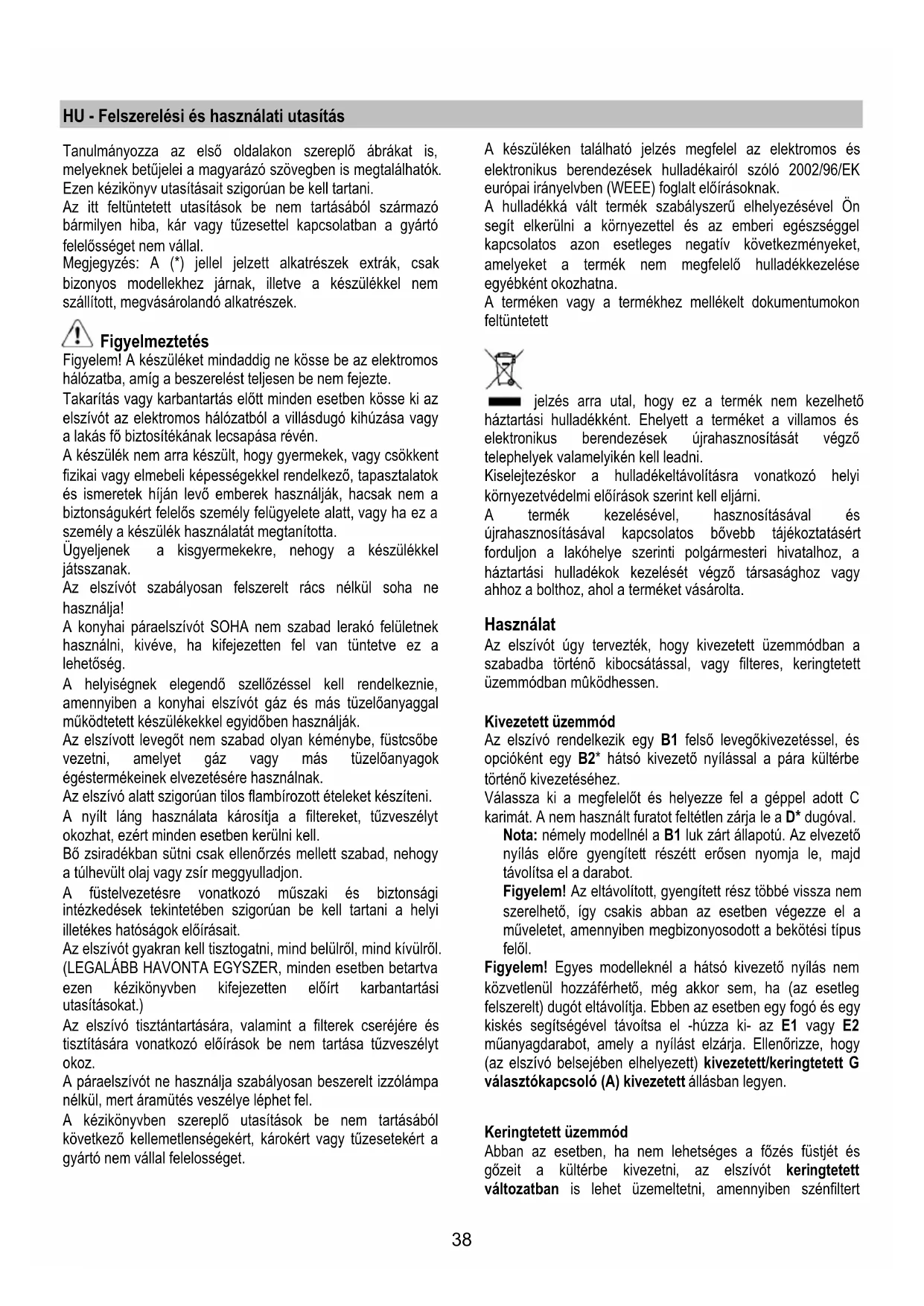 HU - Felszerelési és használati utasítás

Tanulmányozza az első oldalakon szereplő ábrákat is, melyeknek betűjelei a magyarázó szövegben is megtalálhatók. Ezen kézikönyv utasításait szigorúan be kell tartani.
Az itt feltüntetett utasítások be nem tartásából származó bármilyen hiba, kár vagy tűzesettel kapcsolatban a gyártó felelősséget nem vállal.
Megjegyzés: A (*) jellel jelzett alkatrészek extrák, csak bizonyos modellekhez járnak, illetve a készülékkel nem szállított, megvásárolandó alkatrészek.

Figyelmeztetés
Figyelem! A készüléket mindaddig ne kösse be az elektromos hálózatba, amíg a beszerelést teljesen be nem fejezte.
Takarítás vagy karbantartás előtt minden esetben kösse ki az elszívót az elektromos hálózatból a villásdugó kihúzása vagy a lakás fő biztosítékának lecsapása révén.
A készülék nem arra készült, hogy gyermekek, vagy csökkent fizikai vagy elmebeli képességekkel rendelkező, tapasztalatok és ismeretek híján levő emberek használják, hacsak nem a biztonságukért felelős személy felügyelete alatt, vagy ha ez a személy a készülék használatát megtanította.
Ügyeljenek a kisgyermekekre, nehogy a készülékkel játsszanak.
Az elszívót szabályosan felszerelt rács nélkül soha ne használja!
A konyhai páraelszívót SOHA nem szabad lerakó felületnek használni, kivéve, ha kifejezetten fel van tüntetve ez a lehetőség.
A helyiségnek elegendő szellőzéssel kell rendelkeznie, amennyiben a konyhai elszívót gáz és más tüzelőanyaggal működtetett készülékekkel egyidőben használják.
Az elszívott levegőt nem szabad olyan kéménybe, füstcsőbe vezetni, amelyet gáz vagy más tüzelőanyagok égéstermékeinek elvezetésére használnak.
Az elszívó alatt szigorúan tilos flambírozott ételeket készíteni.
A nyílt láng használata károsítja a filtereket, tűzveszélyt okozhat, ezért minden esetben kerülni kell.
Bő zsiradékban sütni csak ellenőrzés mellett szabad, nehogy a túlhevült olaj vagy zsír meggyulladjon.
A füstelvezetésre vonatkozó műszaki és biztonsági intézkedések tekintetében szigorúan be kell tartani a helyi illetékes hatóságok előírásait.
Az elszívót gyakran kell tisztogatni, mind belülről, mind kívülről. (LEGALÁBB HAVONTA EGYSZER, minden esetben betartva ezen kézikönyvben kifejezetten előírt karbantartási utasításokat.)
Az elszívó tisztántartására, valamint a filterek cseréjére és tisztítására vonatkozó előírások be nem tartása tűzveszélyt okoz.
A páraelszívót ne használja szabályosan beszerelt izzólámpa nélkül, mert áramütés veszélye léphet fel.
A kézikönyvben szereplő utasítások be nem tartásából következő kellemetlenségekért, károkért vagy tűzesetekért a gyártó nem vállal felelosséget.

A készüléken található jelzés megfelel az elektromos és elektronikus berendezések hulladékairól szóló 2002/96/EK európai irányelvben (WEEE) foglalt előírásoknak.
A hulladékká vált termék szabályszerű elhelyezésével Ön segít elkerülni a környezettel és az emberi egészséggel kapcsolatos azon esetleges negatív következményeket, amelyeket a termék nem megfelelő hulladékkezelése egyébként okozhatna.
A terméken vagy a termékhez mellékelt dokumentumokon feltüntetett

jelzés arra utal, hogy ez a termék nem kezelhető háztartási hulladékként. Ehelyett a terméket a villamos és elektronikus berendezések újrahasznosítását végző telephelyek valamelyikén kell leadni.
Kiselejtezéskor a hulladékeltávolításra vonatkozó helyi környezetvédelmi előírások szerint kell eljárni.
A termék kezelésével, hasznosításával és újrahasznosításával kapcsolatos bővebb tájékoztatásért forduljon a lakóhelye szerinti polgármesteri hivatalhoz, a háztartási hulladékok kezelését végző társasághoz vagy ahhoz a bolthoz, ahol a terméket vásárolta.

Használat
Az elszívót úgy tervezték, hogy kivezetett üzemmódban a szabadba történõ kibocsátással, vagy filteres, keringtetett üzemmódban mûködhessen.

Kivezetett üzemmód
Az elszívó rendelkezik egy B1 felső levegőkivezetéssel, és opcióként egy B2* hátsó kivezető nyílással a pára kültérbe történő kivezetéséhez.
Válassza ki a megfelelőt és helyezze fel a géppel adott C karimát. A nem használt furatot feltétlen zárja le a D* dugóval.
Nota: némely modellnél a B1 luk zárt állapotú. Az elvezető nyílás előre gyengített részétt erősen nyomja le, majd távolítsa el a darabot.
Figyelem! Az eltávolított, gyengített rész többé vissza nem szerelhető, így csakis abban az esetben végezze el a műveletet, amennyiben megbizonyosodott a bekötési típus felől.
Figyelem! Egyes modelleknél a hátsó kivezető nyílás nem közvetlenül hozzáférhető, még akkor sem, ha (az esetleg felszerelt) dugót eltávolítja. Ebben az esetben egy fogó és egy kiskés segítségével távoítsa el -húzza ki- az E1 vagy E2 műanyagdarabot, amely a nyílást elzárja. Ellenőrizze, hogy (az elszívó belsejében elhelyezett) kivezetett/keringtetett G választókapcsoló (A) kivezetett állásban legyen.

Keringtetett üzemmód
Abban az esetben, ha nem lehetséges a főzés füstjét és gőzeit a kültérbe kivezetni, az elszívót keringtetett változatban is lehet üzemeltetni, amennyiben szénfiltert

38